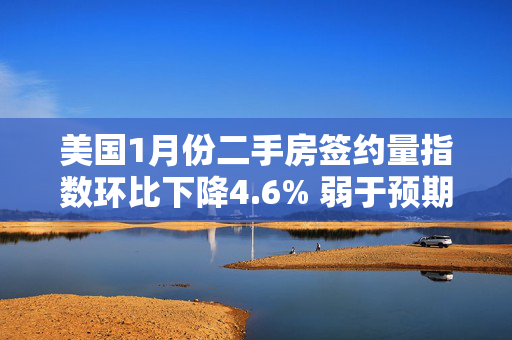 美国1月份二手房签约量指数环比下降4.6% 弱于预期